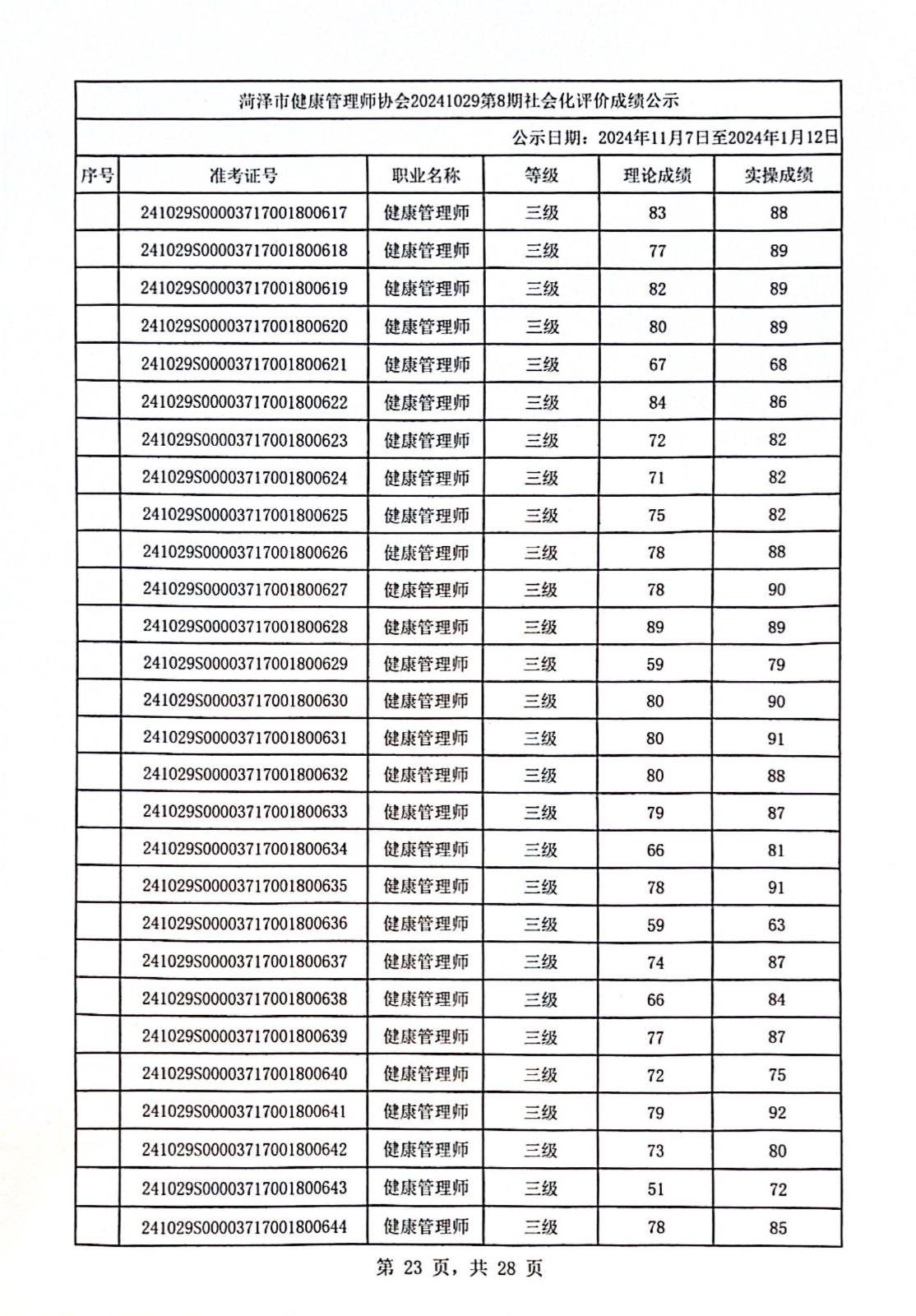 菏泽市健康管理师协会20241029第8期社会化评价成绩公示

公示日期：2024年11月7日至2024年1月12日

| 序号 | 准考证号 | 职业名称 | 等级 | 理论成绩 | 实操成绩 |
|---|---|---|---|---|---|
| | 241029S00003717001800617 | 健康管理师 | 三级 | 83 | 88 |
| | 241029S00003717001800618 | 健康管理师 | 三级 | 77 | 89 |
| | 241029S00003717001800619 | 健康管理师 | 三级 | 82 | 89 |
| | 241029S00003717001800620 | 健康管理师 | 三级 | 80 | 89 |
| | 241029S00003717001800621 | 健康管理师 | 三级 | 67 | 68 |
| | 241029S00003717001800622 | 健康管理师 | 三级 | 84 | 86 |
| | 241029S00003717001800623 | 健康管理师 | 三级 | 72 | 82 |
| | 241029S00003717001800624 | 健康管理师 | 三级 | 71 | 82 |
| | 241029S00003717001800625 | 健康管理师 | 三级 | 75 | 82 |
| | 241029S00003717001800626 | 健康管理师 | 三级 | 78 | 88 |
| | 241029S00003717001800627 | 健康管理师 | 三级 | 78 | 90 |
| | 241029S00003717001800628 | 健康管理师 | 三级 | 89 | 89 |
| | 241029S00003717001800629 | 健康管理师 | 三级 | 59 | 79 |
| | 241029S00003717001800630 | 健康管理师 | 三级 | 80 | 90 |
| | 241029S00003717001800631 | 健康管理师 | 三级 | 80 | 91 |
| | 241029S00003717001800632 | 健康管理师 | 三级 | 80 | 88 |
| | 241029S00003717001800633 | 健康管理师 | 三级 | 79 | 87 |
| | 241029S00003717001800634 | 健康管理师 | 三级 | 66 | 81 |
| | 241029S00003717001800635 | 健康管理师 | 三级 | 78 | 91 |
| | 241029S00003717001800636 | 健康管理师 | 三级 | 59 | 63 |
| | 241029S00003717001800637 | 健康管理师 | 三级 | 74 | 87 |
| | 241029S00003717001800638 | 健康管理师 | 三级 | 66 | 84 |
| | 241029S00003717001800639 | 健康管理师 | 三级 | 77 | 87 |
| | 241029S00003717001800640 | 健康管理师 | 三级 | 72 | 75 |
| | 241029S00003717001800641 | 健康管理师 | 三级 | 79 | 92 |
| | 241029S00003717001800642 | 健康管理师 | 三级 | 73 | 80 |
| | 241029S00003717001800643 | 健康管理师 | 三级 | 51 | 72 |
| | 241029S00003717001800644 | 健康管理师 | 三级 | 78 | 85 |

第 23 页，共 28 页